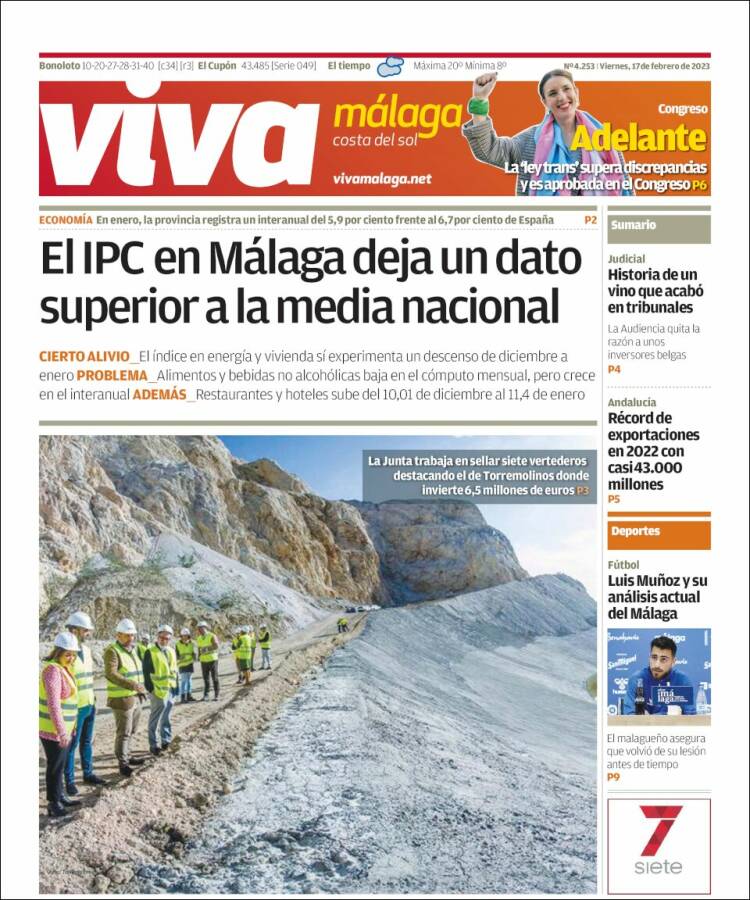 Bonoloto 10-20-27-28-31-40 [c34] [r3] El Cupón 43.485 [Serie 049] El tiempo Máxima 20º Mínima 8º Nº 4.253 | Viernes, 17 de febrero de 2023

viva málaga costa del sol vivamalaga.net

Congreso
Adelante
La 'ley trans' supera discrepancias y es aprobada en el Congreso P6

ECONOMÍA En enero, la provincia registra un interanual del 5,9 por ciento frente al 6,7 por ciento de España P2

El IPC en Málaga deja un dato superior a la media nacional

CIERTO ALIVIO_El índice en energía y vivienda sí experimenta un descenso de diciembre a enero PROBLEMA_Alimentos y bebidas no alcohólicas baja en el cómputo mensual, pero crece en el interanual ADEMÁS_Restaurantes y hoteles sube del 10,01 de diciembre al 11,4 de enero

La Junta trabaja en sellar siete vertederos destacando el de Torremolinos donde invierte 6,5 millones de euros P3

Sumario

Judicial
Historia de un vino que acabó en tribunales
La Audiencia quita la razón a unos inversores belgas
P4

Andalucía
Récord de exportaciones en 2022 con casi 43.000 millones
P5

Deportes

Fútbol
Luis Muñoz y su análisis actual del Málaga
El malagueño asegura que volvió de su lesión antes de tiempo
P9

7 siete